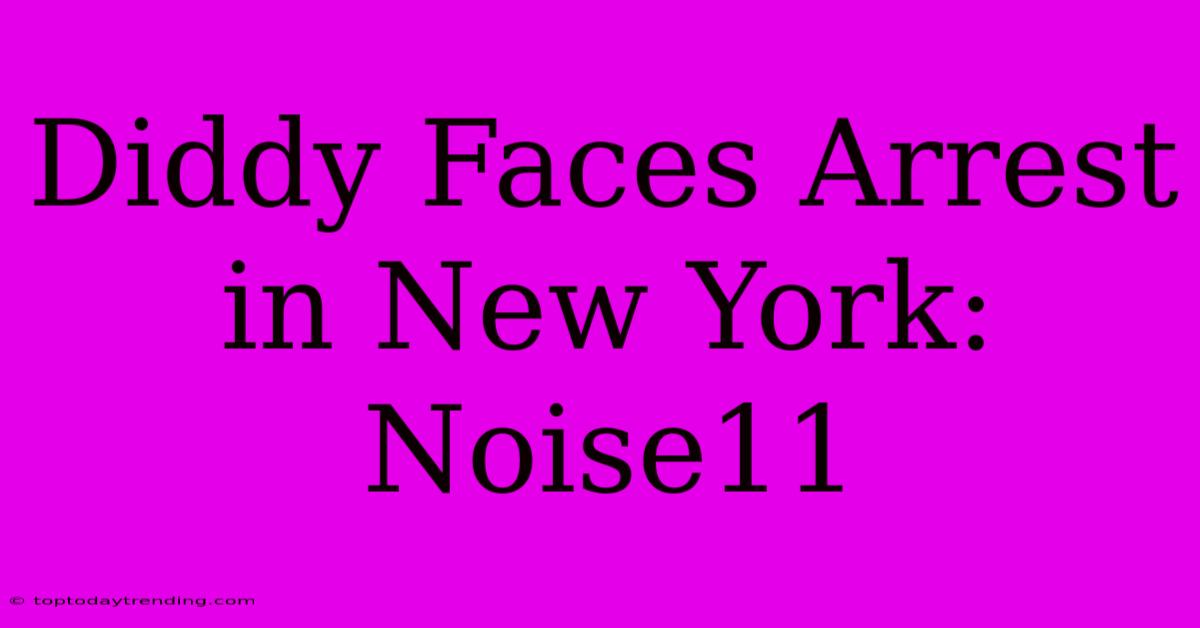 Diddy Faces Arrest in New York: Noise11

© toptodaytrending.com